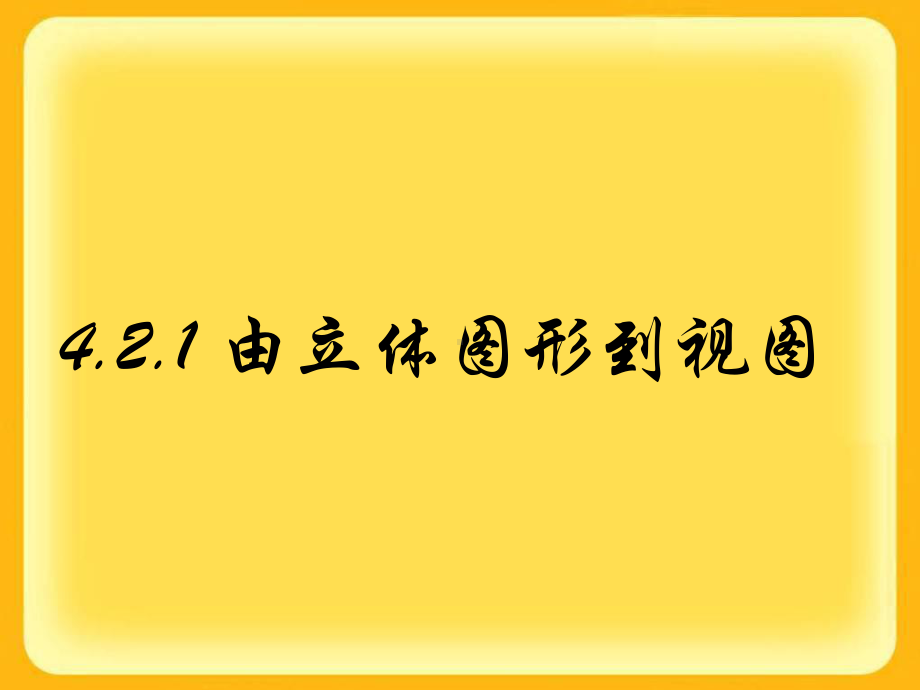 4.2.1 由立体图形到视图